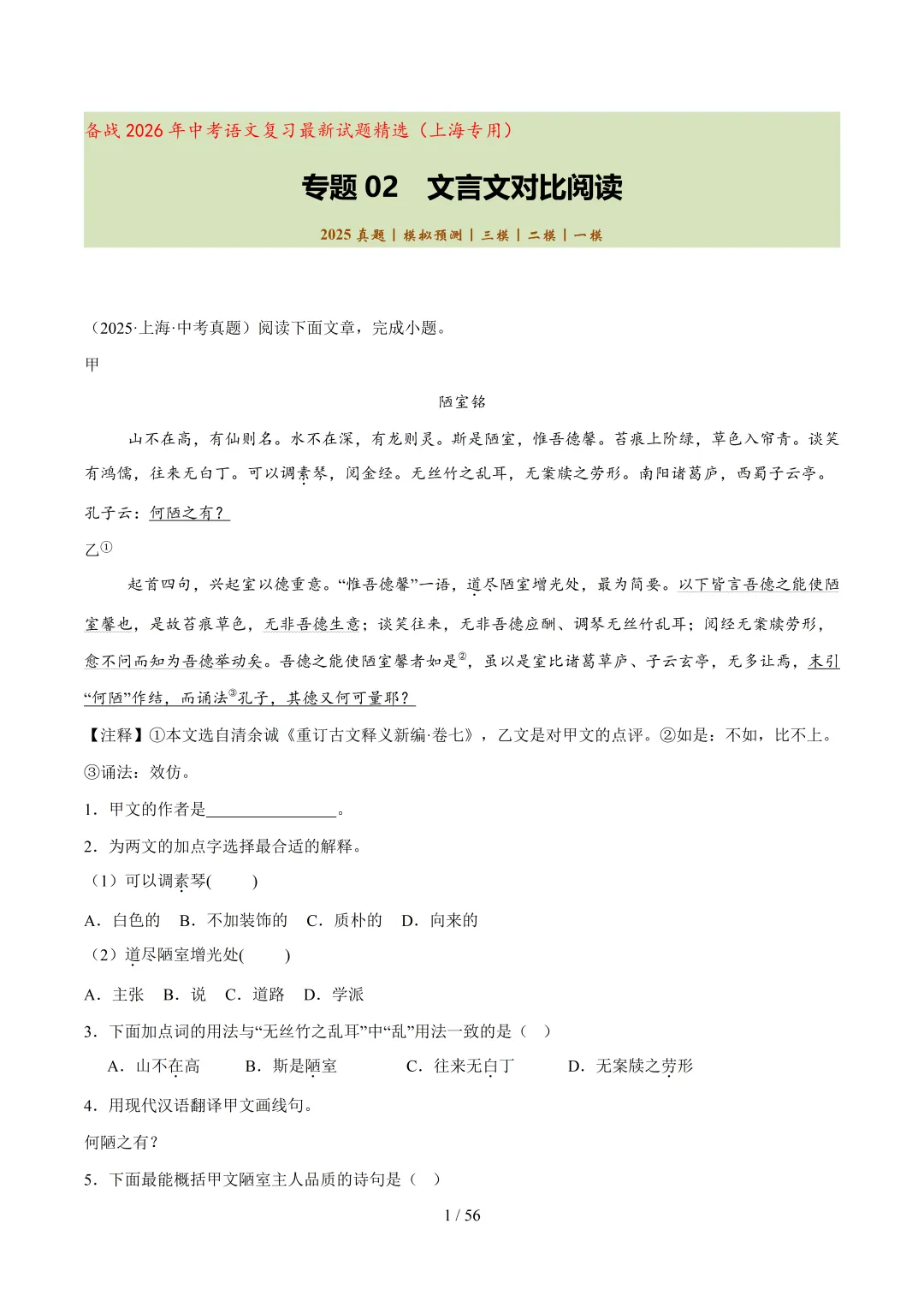 备战 2026 年中考语文复习最新试题精选（上海专用）

专题 02　文言文对比阅读

2025 真题 | 模拟预测 | 三模 | 二模 | 一模

（2025·上海·中考真题）阅读下面文章，完成小题。

甲

陋室铭

山不在高，有仙则名。水不在深，有龙则灵。斯是陋室，惟吾德馨。苔痕上阶绿，草色入帘青。谈笑有鸿儒，往来无白丁。可以调素琴，阅金经。无丝竹之乱耳，无案牍之劳形。南阳诸葛庐，西蜀子云亭。孔子云：何陋之有？

乙①

起首四句，兴起室以德重意。“惟吾德馨”一语，道尽陋室增光处，最为简要。以下皆言吾德之能使陋室馨也，是故苔痕草色，无非吾德生意；谈笑往来，无非吾德应酬、调琴无丝竹乱耳；阅经无案牍劳形，愈不问而知为吾德举动矣。吾德之能使陋室馨者如是②，虽以是室比诸葛草庐、子云玄亭，无多让焉，末引“何陋”作结，而诵法③孔子，其德又何可量耶？

【注释】①本文选自清余诚《重订古文释义新编·卷七》，乙文是对甲文的点评。②如是：不如，比不上。③诵法：效仿。

1．甲文的作者是________________。

2．为两文的加点字选择最合适的解释。

（1）可以调素琴(　　)

A．白色的　B．不加装饰的　C．质朴的　D．向来的

（2）道尽陋室增光处(　　)

A．主张　B．说　C．道路　D．学派

3．下面加点词的用法与“无丝竹之乱耳”中“乱”用法一致的是（　）

A．山不在高　B．斯是陋室　C．往来无白丁　D．无案牍之劳形

4．用现代汉语翻译甲文画线句。

何陋之有？

5．下面最能概括甲文陋室主人品质的诗句是（　）

1 / 56